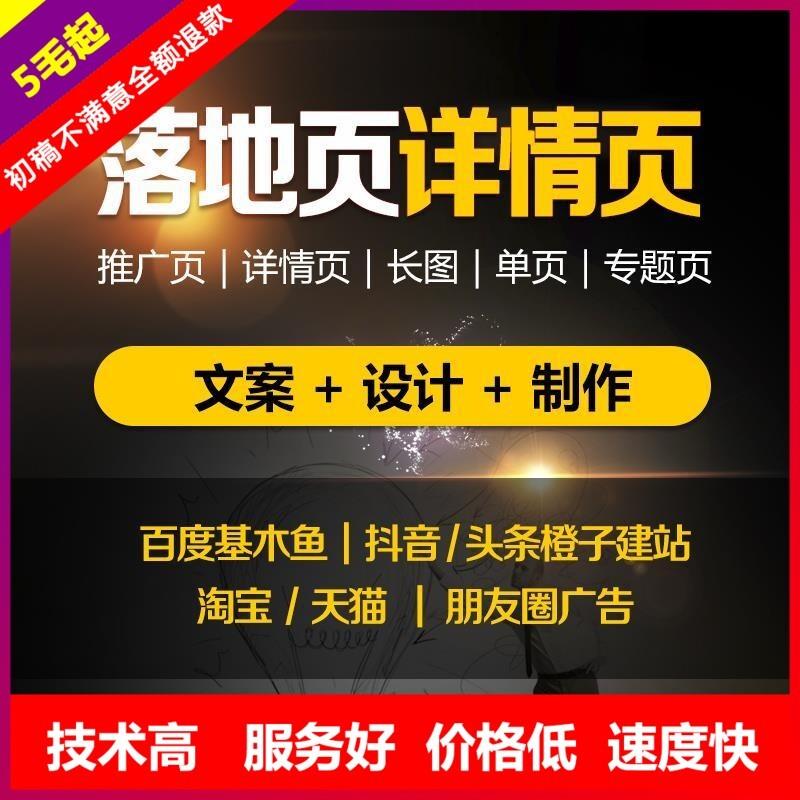 5毛起
初稿不满意全额退款

落地页详情页

推广页 | 详情页 | 长图 | 单页 | 专题页

文案 + 设计 + 制作

百度基木鱼 | 抖音/头条橙子建站
淘宝 / 天猫 | 朋友圈广告

技术高 服务好 价格低 速度快